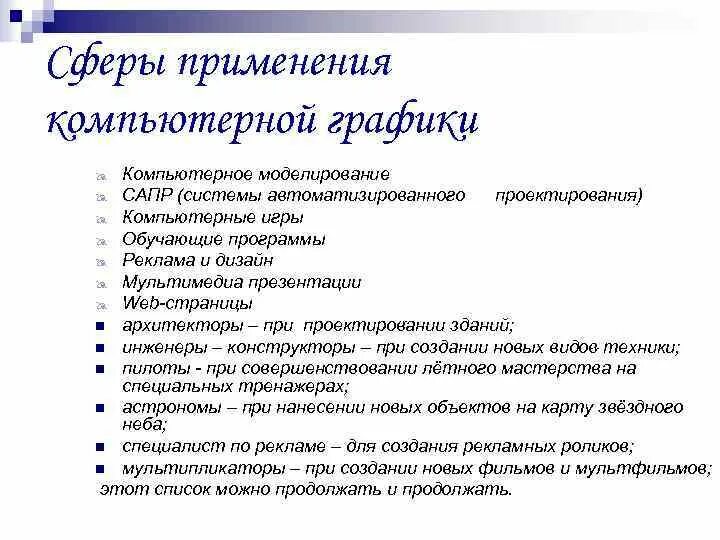 Сферы применения компьютерной графики

Компьютерное моделирование
САПР (системы автоматизированного проектирования)
Компьютерные игры
Обучающие программы
Реклама и дизайн
Мультимедиа презентации
Web-страницы
архитекторы – при проектировании зданий;
инженеры – конструкторы – при создании новых видов техники;
пилоты - при совершенствовании лётного мастерства на специальных тренажерах;
астрономы – при нанесении новых объектов на карту звёздного неба;
специалист по рекламе – для создания рекламных роликов;
мультипликаторы – при создании новых фильмов и мультфильмов;
этот список можно продолжать и продолжать.